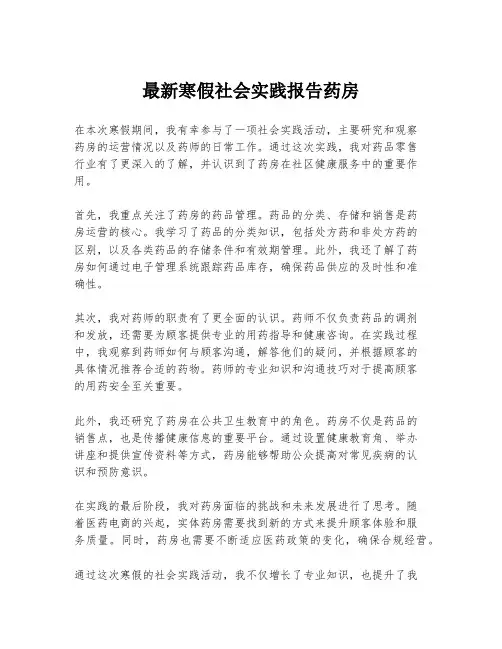 最新寒假社会实践报告药房

在本次寒假期间，我有幸参与了一项社会实践活动，主要研究和观察药房的运营情况以及药师的日常工作。通过这次实践，我对药品零售行业有了更深入的了解，并认识到了药房在社区健康服务中的重要作用。

首先，我重点关注了药房的药品管理。药品的分类、存储和销售是药房运营的核心。我学习了药品的分类知识，包括处方药和非处方药的区别，以及各类药品的存储条件和有效期管理。此外，我还了解了药房如何通过电子管理系统跟踪药品库存，确保药品供应的及时性和准确性。

其次，我对药师的职责有了更全面的认识。药师不仅负责药品的调剂和发放，还需要为顾客提供专业的用药指导和健康咨询。在实践过程中，我观察到药师如何与顾客沟通，解答他们的疑问，并根据顾客的具体情况推荐合适的药物。药师的专业知识和沟通技巧对于提高顾客的用药安全至关重要。

此外，我还研究了药房在公共卫生教育中的角色。药房不仅是药品的销售点，也是传播健康信息的重要平台。通过设置健康教育角、举办讲座和提供宣传资料等方式，药房能够帮助公众提高对常见疾病的认识和预防意识。

在实践的最后阶段，我对药房面临的挑战和未来发展进行了思考。随着医药电商的兴起，实体药房需要找到新的方式来提升顾客体验和服务质量。同时，药房也需要不断适应医药政策的变化，确保合规经营。

通过这次寒假的社会实践活动，我不仅增长了专业知识，也提升了我